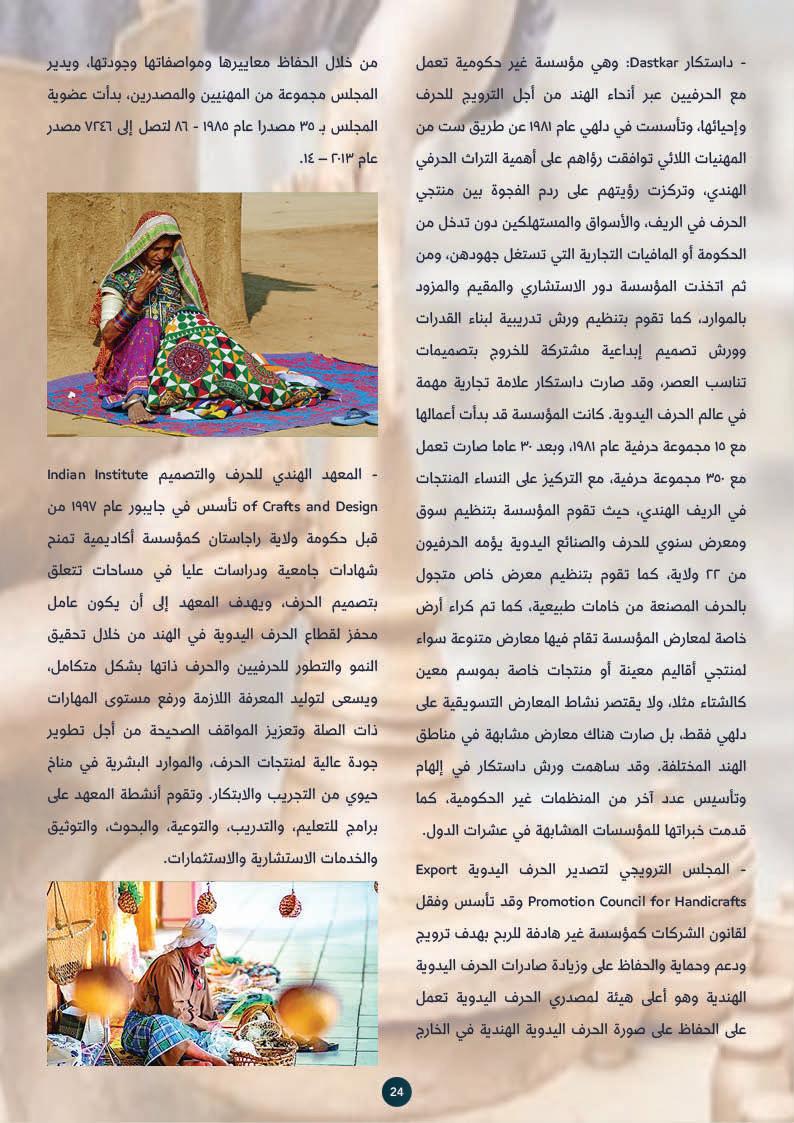 - داستكار Dastkar: وهي مؤسسة غير حكومية تعمل مع الحرفيين عبر أنحاء الهند من أجل الترويج للحرف وإحيائها، وتأسست في دلهي عام ١٩٨١ عن طريق ست من المهنيات اللائي توافقت رؤاهم على أهمية التراث الحرفي الهندي، وتركزت رؤيتهم على ردم الفجوة بين منتجي الحرف في الريف، والأسواق والمستهلكين دون تدخل من الحكومة أو المافيات التجارية التي تستغل جهودهن، ومن ثم اتخذت المؤسسة دور الاستشاري والمقيم والمزود بالموارد، كما تقوم بتنظيم ورش تدريبية لبناء القدرات وورش تصميم إبداعية مشتركة للخروج بتصميمات تناسب العصر، وقد صارت داستكار علامة تجارية مهمة في عالم الحرف اليدوية. كانت المؤسسة قد بدأت أعمالها مع ١٥ مجموعة حرفية عام ١٩٨١، وبعد ٣٠ عاما صارت تعمل مع ٣٥٠ مجموعة حرفية، مع التركيز على النساء المنتجات في الريف الهندي، حيث تقوم المؤسسة بتنظيم سوق ومعرض سنوي للحرف والصنائع اليدوية يؤمه الحرفيون من ٢٢ ولاية، كما تقوم بتنظيم معرض خاص متجول بالحرف المصنعة من خامات طبيعية، كما تم كراء أرض خاصة لمعارض المؤسسة تقام فيها معارض متنوعة سواء لمنتجي أقاليم معينة أو منتجات خاصة بموسم معين كالشتاء مثلا، ولا يقتصر نشاط المعارض التسويقية على دلهي فقط، بل صارت هناك معارض مشابهة في مناطق الهند المختلفة. وقد ساهمت ورش داستكار في إلهام وتأسيس عدد آخر من المنظمات غير الحكومية، كما قدمت خبراتها للمؤسسات المشابهة في عشرات الدول.

- المجلس الترويجي لتصدير الحرف اليدوية Export Promotion Council for Handicrafts وقد تأسس وفقل لقانون الشركات كمؤسسة غير هادفة للربح بهدف ترويج ودعم وحماية والحفاظ على وزيادة صادرات الحرف اليدوية الهندية وهو أعلى هيئة لمصدري الحرف اليدوية تعمل على الحفاظ على صورة الحرف اليدوية الهندية في الخارج

من خلال الحفاظ معاييرها ومواصفاتها وجودتها، ويدير المجلس مجموعة من المهنيين والمصدرين، بدأت عضوية المجلس بـ ٣٥ مصدرا عام ١٩٨٥ - ٨٦ لتصل إلى ٧٢٤٦ مصدر عام ٢٠١٣ – ١٤.

- المعهد الهندي للحرف والتصميم Indian Institute of Crafts and Design تأسس في جايبور عام ١٩٩٧ من قبل حكومة ولاية راجاستان كمؤسسة أكاديمية تمنح شهادات جامعية ودراسات عليا في مساحات تتعلق بتصميم الحرف، ويهدف المعهد إلى أن يكون عامل محفز لقطاع الحرف اليدوية في الهند من خلال تحقيق النمو والتطور للحرفيين والحرف ذاتها بشكل متكامل، ويسعى لتوليد المعرفة اللازمة ورفع مستوى المهارات ذات الصلة وتعزيز المواقف الصحيحة من أجل تطوير جودة عالية لمنتجات الحرف، والموارد البشرية في مناخ حيوي من التجريب والابتكار. وتقوم أنشطة المعهد على برامج للتعليم، والتدريب، والتوعية، والبحوث، والتوثيق والخدمات الاستشارية والاستثمارات.

24